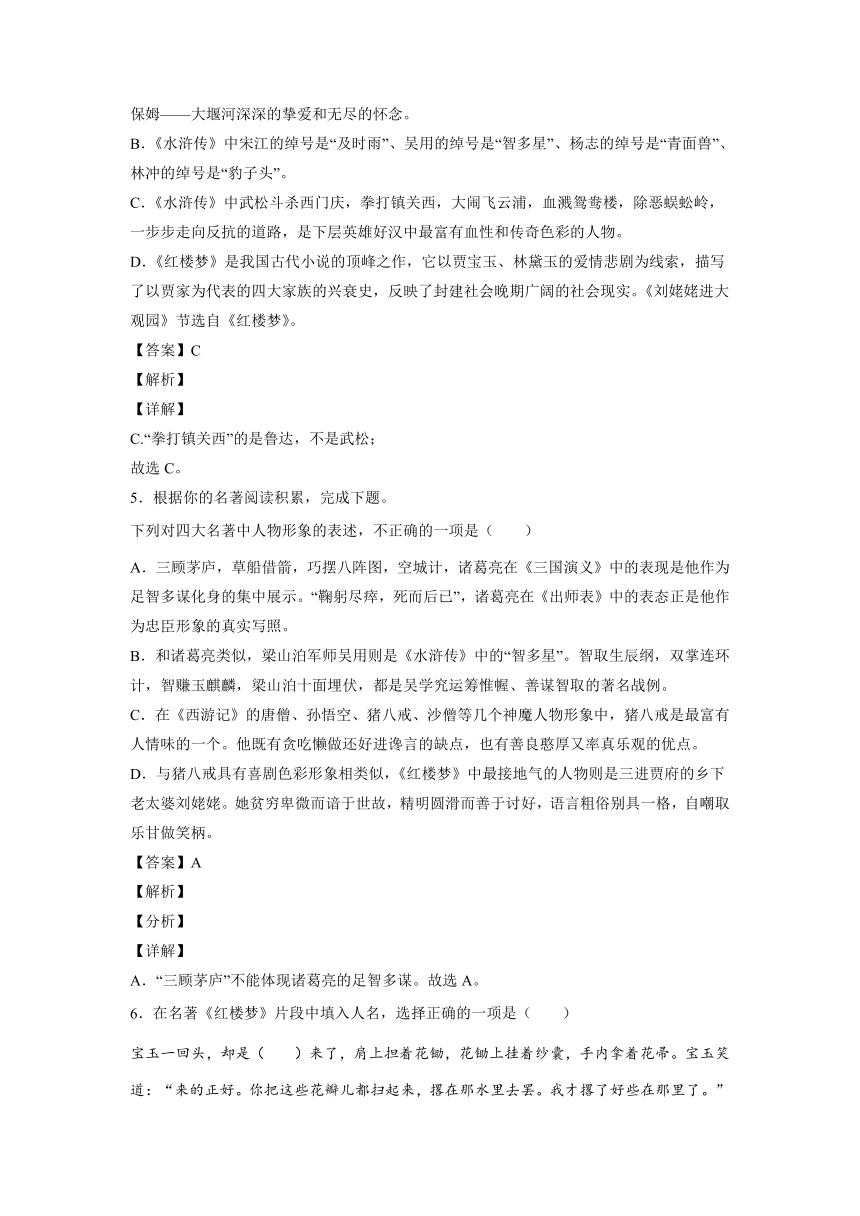 保姆——大堰河深深的挚爱和无尽的怀念。

B.《水浒传》中宋江的绰号是“及时雨”、吴用的绰号是“智多星”、杨志的绰号是“青面兽”、林冲的绰号是“豹子头”。

C.《水浒传》中武松斗杀西门庆，拳打镇关西，大闹飞云浦，血溅鸳鸯楼，除恶蜈蚣岭，一步步走向反抗的道路，是下层英雄好汉中最富有血性和传奇色彩的人物。

D.《红楼梦》是我国古代小说的顶峰之作，它以贾宝玉、林黛玉的爱情悲剧为线索，描写了以贾家为代表的四大家族的兴衰史，反映了封建社会晚期广阔的社会现实。《刘姥姥进大观园》节选自《红楼梦》。

【答案】C

【解析】

【详解】

C.“拳打镇关西”的是鲁达，不是武松；

故选 C。

5．根据你的名著阅读积累，完成下题。

下列对四大名著中人物形象的表述，不正确的一项是（　　）

A．三顾茅庐，草船借箭，巧摆八阵图，空城计，诸葛亮在《三国演义》中的表现是他作为足智多谋化身的集中展示。“鞠躬尽瘁，死而后已”，诸葛亮在《出师表》中的表态正是他作为忠臣形象的真实写照。

B．和诸葛亮类似，梁山泊军师吴用则是《水浒传》中的“智多星”。智取生辰纲，双掌连环计，智赚玉麒麟，梁山泊十面埋伏，都是吴学究运筹帷幄、善谋智取的著名战例。

C．在《西游记》的唐僧、孙悟空、猪八戒、沙僧等几个神魔人物形象中，猪八戒是最富有人情味的一个。他既有贪吃懒做还好进谗言的缺点，也有善良憨厚又率真乐观的优点。

D．与猪八戒具有喜剧色彩形象相类似，《红楼梦》中最接地气的人物则是三进贾府的乡下老太婆刘姥姥。她贫穷卑微而谙于世故，精明圆滑而善于讨好，语言粗俗别具一格，自嘲取乐甘做笑柄。

【答案】A

【解析】

【分析】

【详解】

A．“三顾茅庐”不能体现诸葛亮的足智多谋。故选 A。

6．在名著《红楼梦》片段中填入人名，选择正确的一项是（　　）

宝玉一回头，却是（　　）来了，肩上担着花锄，花锄上挂着纱囊，手内拿着花帚。宝玉笑道：“来的正好。你把这些花瓣儿都扫起来，撂在那水里去罢。我才撂了好些在那里了。”